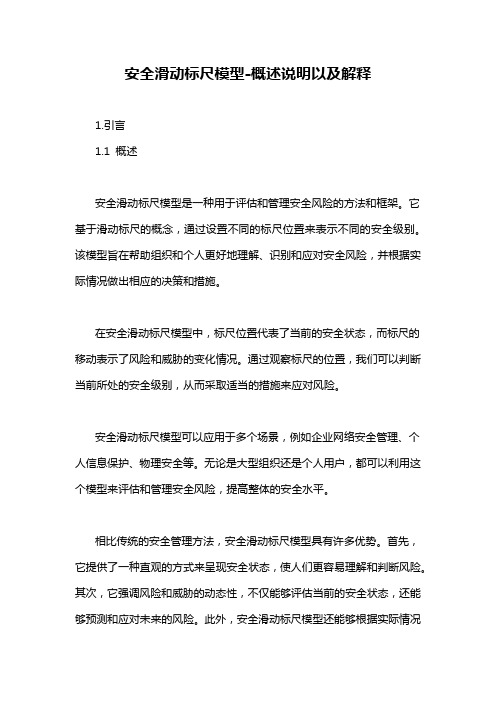 安全滑动标尺模型-概述说明以及解释

1.引言

1.1 概述

安全滑动标尺模型是一种用于评估和管理安全风险的方法和框架。它基于滑动标尺的概念，通过设置不同的标尺位置来表示不同的安全级别。该模型旨在帮助组织和个人更好地理解、识别和应对安全风险，并根据实际情况做出相应的决策和措施。

在安全滑动标尺模型中，标尺位置代表了当前的安全状态，而标尺的移动表示了风险和威胁的变化情况。通过观察标尺的位置，我们可以判断当前所处的安全级别，从而采取适当的措施来应对风险。

安全滑动标尺模型可以应用于多个场景，例如企业网络安全管理、个人信息保护、物理安全等。无论是大型组织还是个人用户，都可以利用这个模型来评估和管理安全风险，提高整体的安全水平。

相比传统的安全管理方法，安全滑动标尺模型具有许多优势。首先，它提供了一种直观的方式来呈现安全状态，使人们更容易理解和判断风险。其次，它强调风险和威胁的动态性，不仅能够评估当前的安全状态，还能够预测和应对未来的风险。此外，安全滑动标尺模型还能够根据实际情况